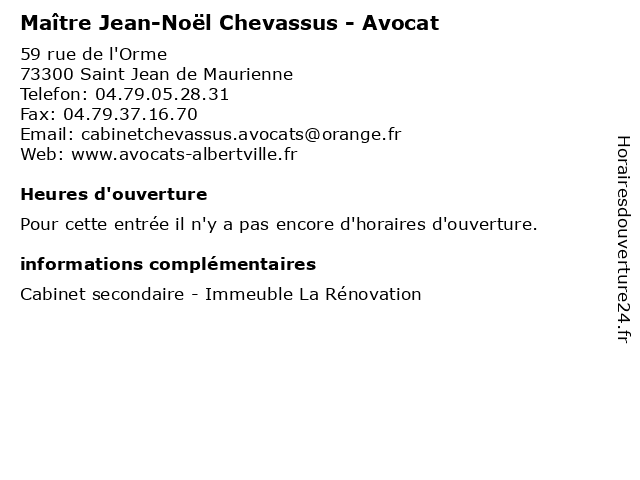 Maître Jean-Noël Chevassus - Avocat

59 rue de l'Orme
73300 Saint Jean de Maurienne
Telefon: 04.79.05.28.31
Fax: 04.79.37.16.70
Email: cabinetchevassus.avocats@orange.fr
Web: www.avocats-albertville.fr

Heures d'ouverture

Pour cette entrée il n'y a pas encore d'horaires d'ouverture.

informations complémentaires

Cabinet secondaire - Immeuble La Rénovation

Horairesdouverture24.fr